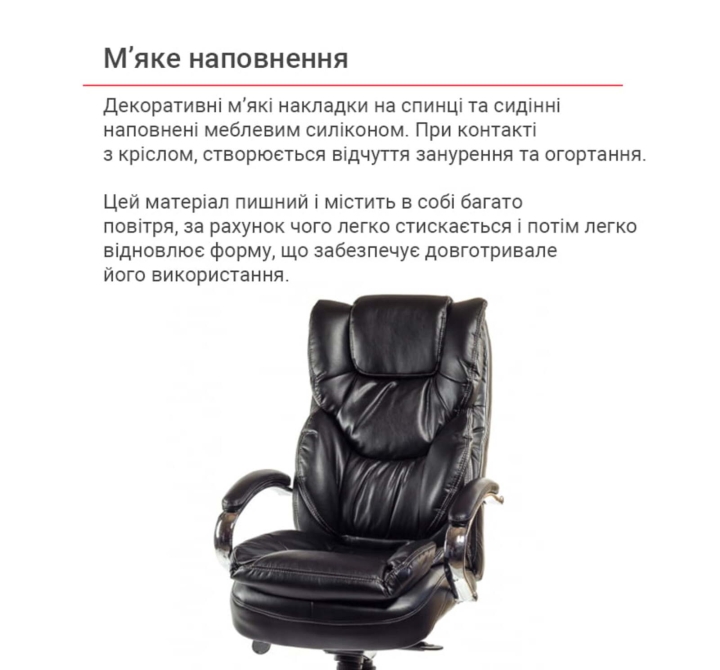 М'яке наповнення

Декоративні м'які накладки на спинці та сидінні наповнені меблевим силіконом. При контакті з кріслом, створюється відчуття занурення та огортання.

Цей матеріал пишний і містить в собі багато повітря, за рахунок чого легко стискається і потім легко відновлює форму, що забезпечує довготривале його використання.